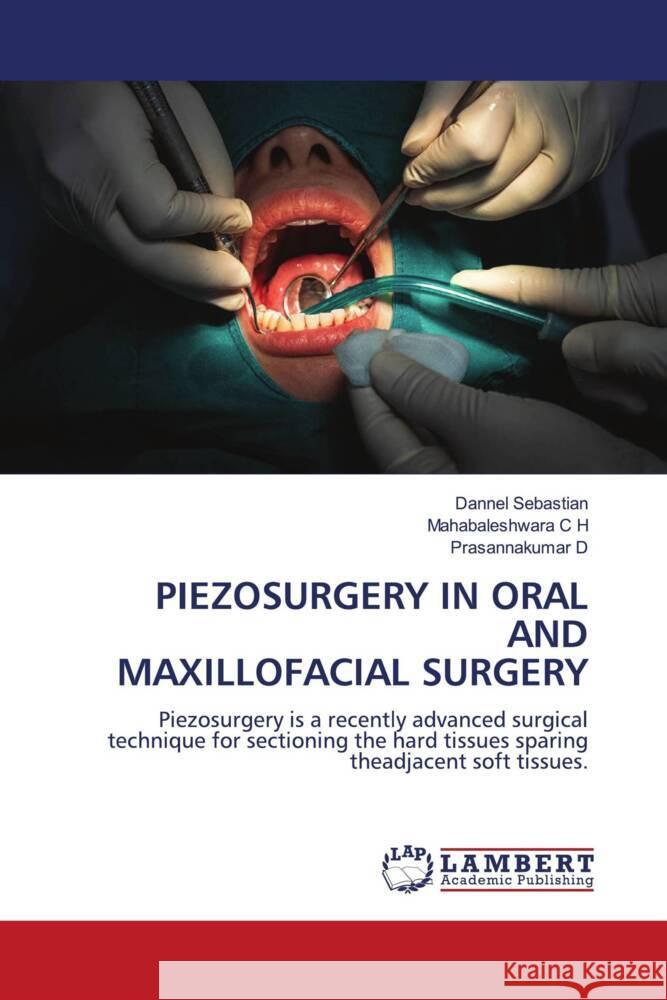 Dannel Sebastian
Mahabaleshwara C H
Prasannakumar D

PIEZOSURGERY IN ORAL AND MAXILLOFACIAL SURGERY

Piezosurgery is a recently advanced surgical technique for sectioning the hard tissues sparing theadjacent soft tissues.

LAP
LAMBERT
Academic Publishing